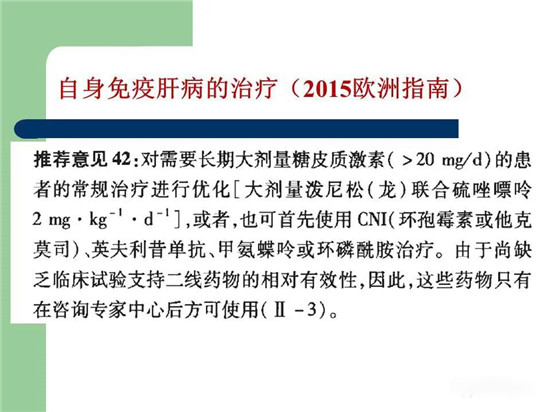 自身免疫肝病的治疗（2015欧洲指南）

推荐意见42：对需要长期大剂量糖皮质激素(>20 mg/d)的患者的常规治疗进行优化[大剂量泼尼松(龙)联合硫唑嘌呤$2\ mg \cdot kg^{-1} \cdot d^{-1}$],或者,也可首先使用CNI(环孢霉素或他克莫司)、英夫利昔单抗、甲氨蝶呤或环磷酰胺治疗。由于尚缺乏临床试验支持二线药物的相对有效性,因此,这些药物只有在咨询专家中心后方可使用(Ⅱ-3)。